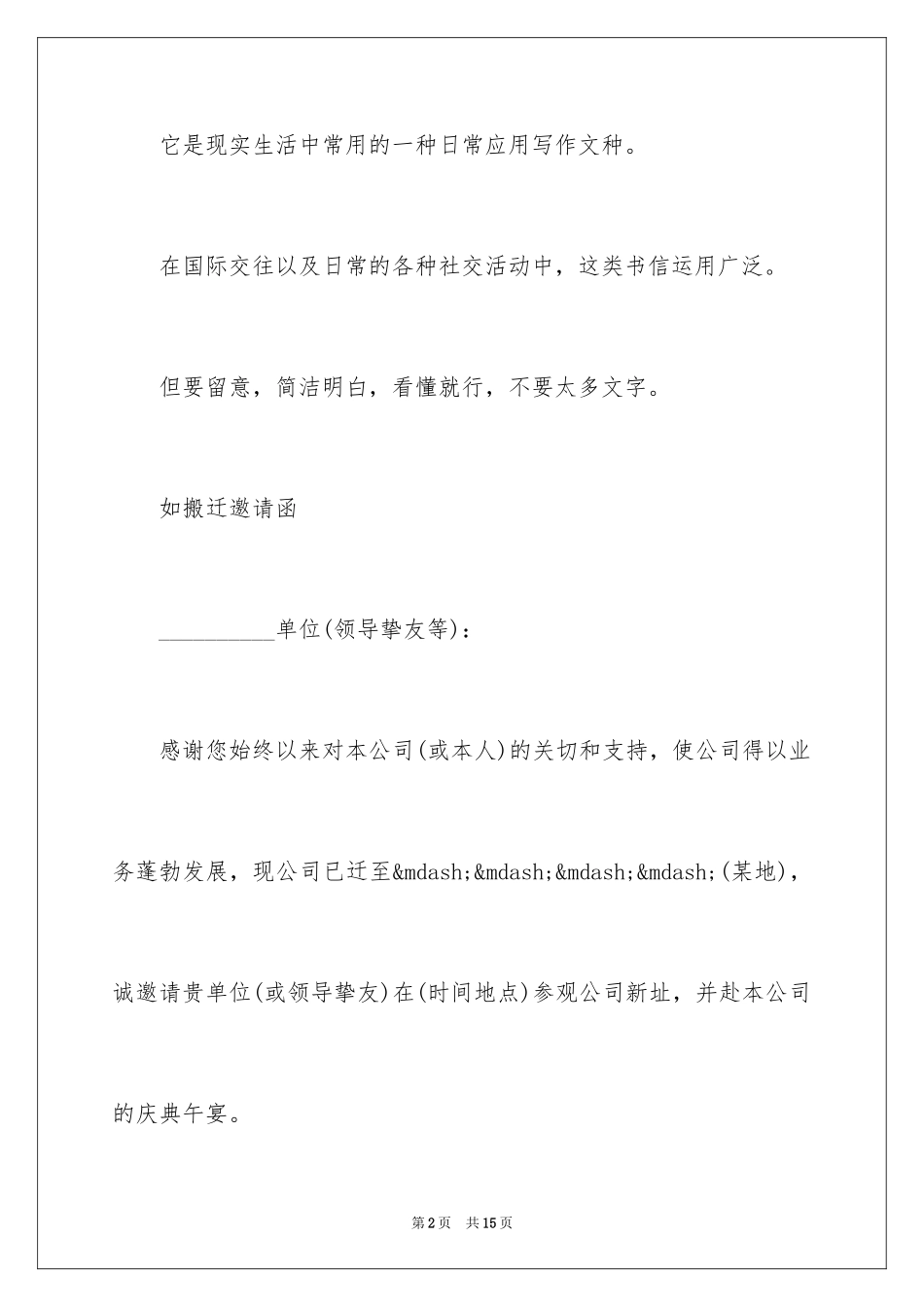 它是现实生活中常用的一种日常应用写作文种。

在国际交往以及日常的各种社交活动中，这类书信运用广泛。

但要留意，简洁明白，看懂就行，不要太多文字。

如搬迁邀请函

__________单位(领导挚友等)：

感谢您始终以来对本公司(或本人)的关切和支持，使公司得以业务蓬勃发展，现公司已迁至&mdash;&mdash;&mdash;&mdash;(某地)，诚邀请贵单位(或领导挚友)在(时间地点)参观公司新址，并赴本公司的庆典午宴。

第2页　共15页